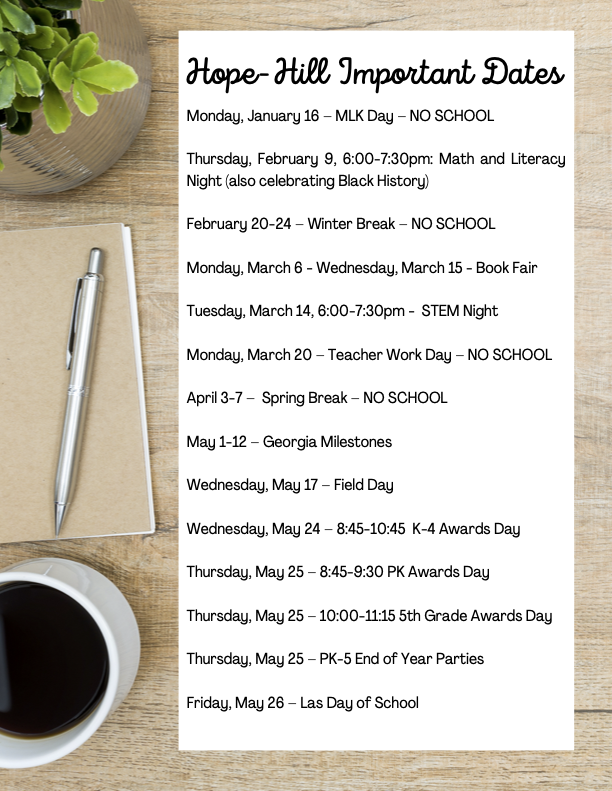 Hope-Hill Important Dates

Monday, January 16 – MLK Day – NO SCHOOL

Thursday, February 9, 6:00-7:30pm: Math and Literacy Night (also celebrating Black History)

February 20-24 – Winter Break – NO SCHOOL

Monday, March 6 - Wednesday, March 15 - Book Fair

Tuesday, March 14, 6:00-7:30pm - STEM Night

Monday, March 20 – Teacher Work Day – NO SCHOOL

April 3-7 – Spring Break – NO SCHOOL

May 1-12 – Georgia Milestones

Wednesday, May 17 – Field Day

Wednesday, May 24 – 8:45-10:45 K-4 Awards Day

Thursday, May 25 – 8:45-9:30 PK Awards Day

Thursday, May 25 – 10:00-11:15 5th Grade Awards Day

Thursday, May 25 – PK-5 End of Year Parties

Friday, May 26 – Las Day of School